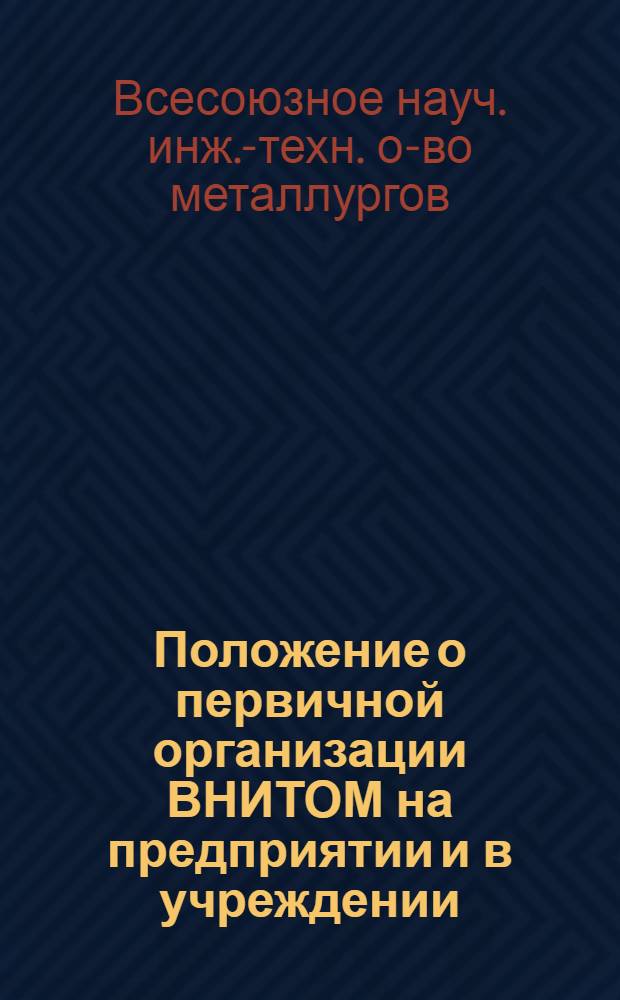 Всесоюзное науч. инж.-техн. о-во металлургов

Положение о первичной организации ВНИТОМ на предприятии и в учреждении